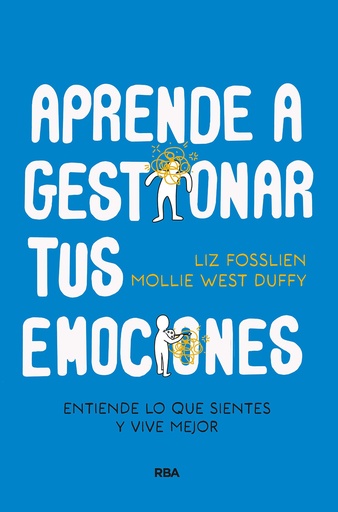 APRENDE A GESTIONAR TUS EMOCIONES

LIZ FOSSLIEN
MOLLIE WEST DUFFY

ENTIENDE LO QUE SIENTES
Y VIVE MEJOR

RBA